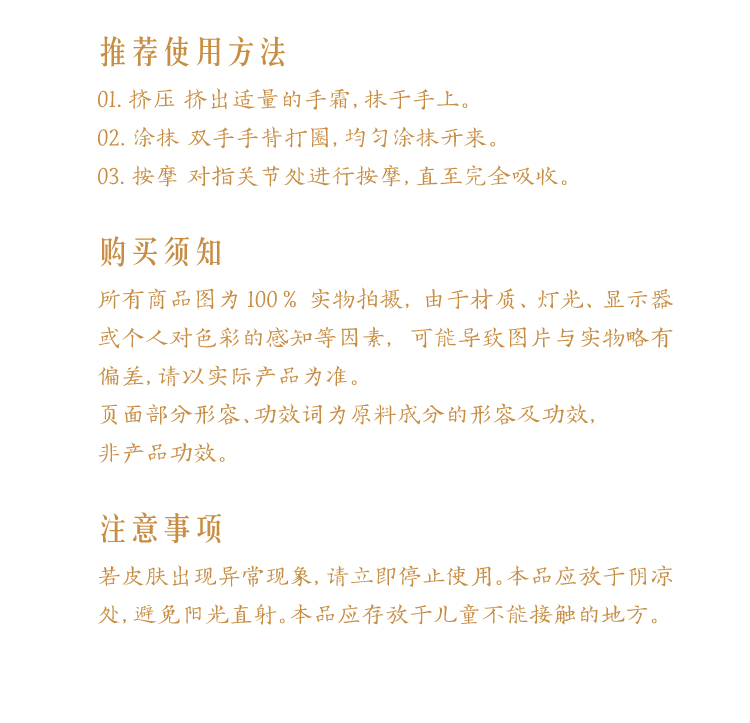 推荐使用方法

01. 挤压 挤出适量的手霜，抹于手上。
02. 涂抹 双手手背打圈，均匀涂抹开来。
03. 按摩 对指关节处进行按摩，直至完全吸收。

购买须知

所有商品图为 100％ 实物拍摄，由于材质、灯光、显示器或个人对色彩的感知等因素，可能导致图片与实物略有偏差，请以实际产品为准。
页面部分形容、功效词为原料成分的形容及功效，非产品功效。

注意事项

若皮肤出现异常现象，请立即停止使用。本品应放于阴凉处，避免阳光直射。本品应存放于儿童不能接触的地方。